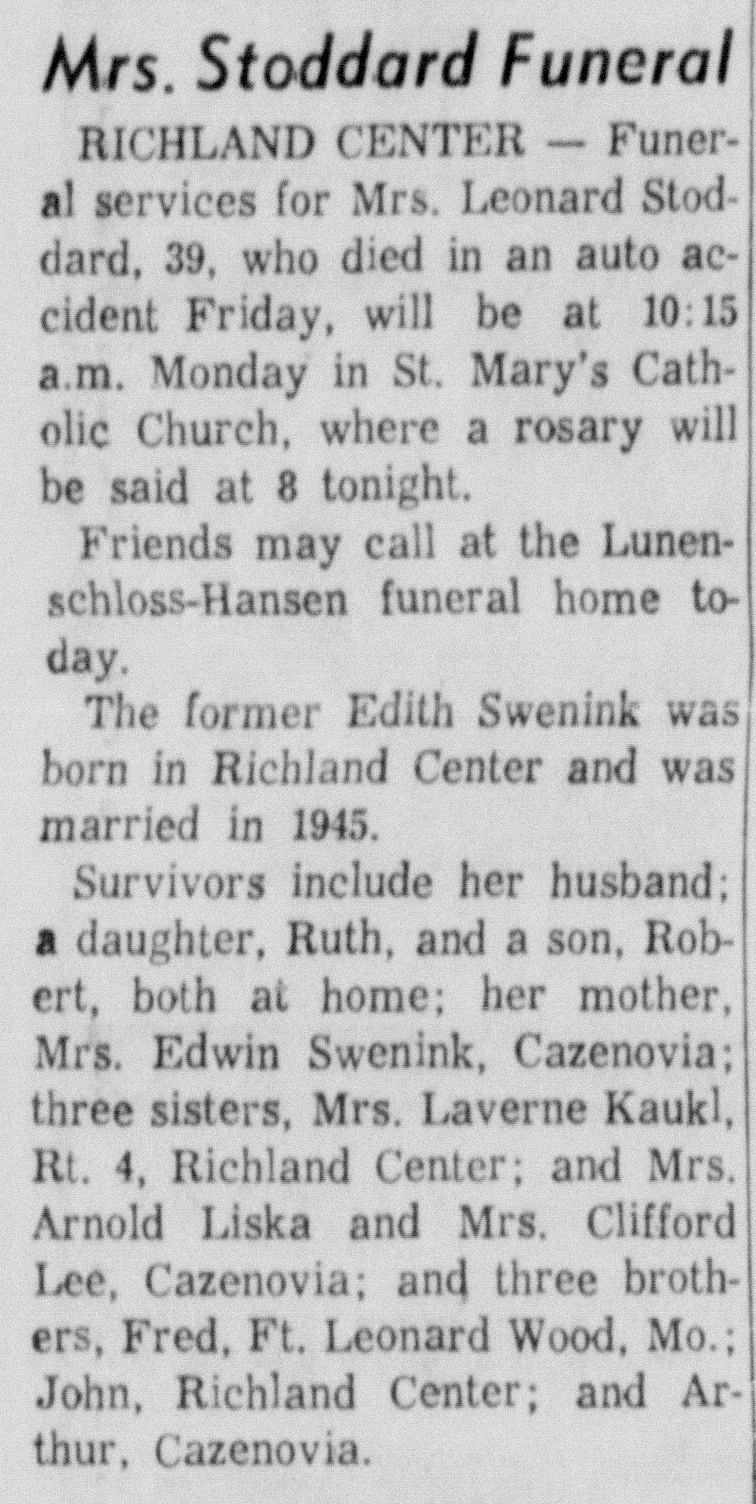 Mrs. Stoddard Funeral

RICHLAND CENTER — Funeral services for Mrs. Leonard Stoddard, 39, who died in an auto accident Friday, will be at 10:15 a.m. Monday in St. Mary's Catholic Church, where a rosary will be said at 8 tonight.

Friends may call at the Lunenschloss-Hansen funeral home today.

The former Edith Swenink was born in Richland Center and was married in 1945.

Survivors include her husband; a daughter, Ruth, and a son, Robert, both at home; her mother, Mrs. Edwin Swenink, Cazenovia; three sisters, Mrs. Laverne Kaukl, Rt. 4, Richland Center; and Mrs. Arnold Liska and Mrs. Clifford Lee, Cazenovia; and three brothers, Fred, Ft. Leonard Wood, Mo.; John, Richland Center; and Arthur, Cazenovia.